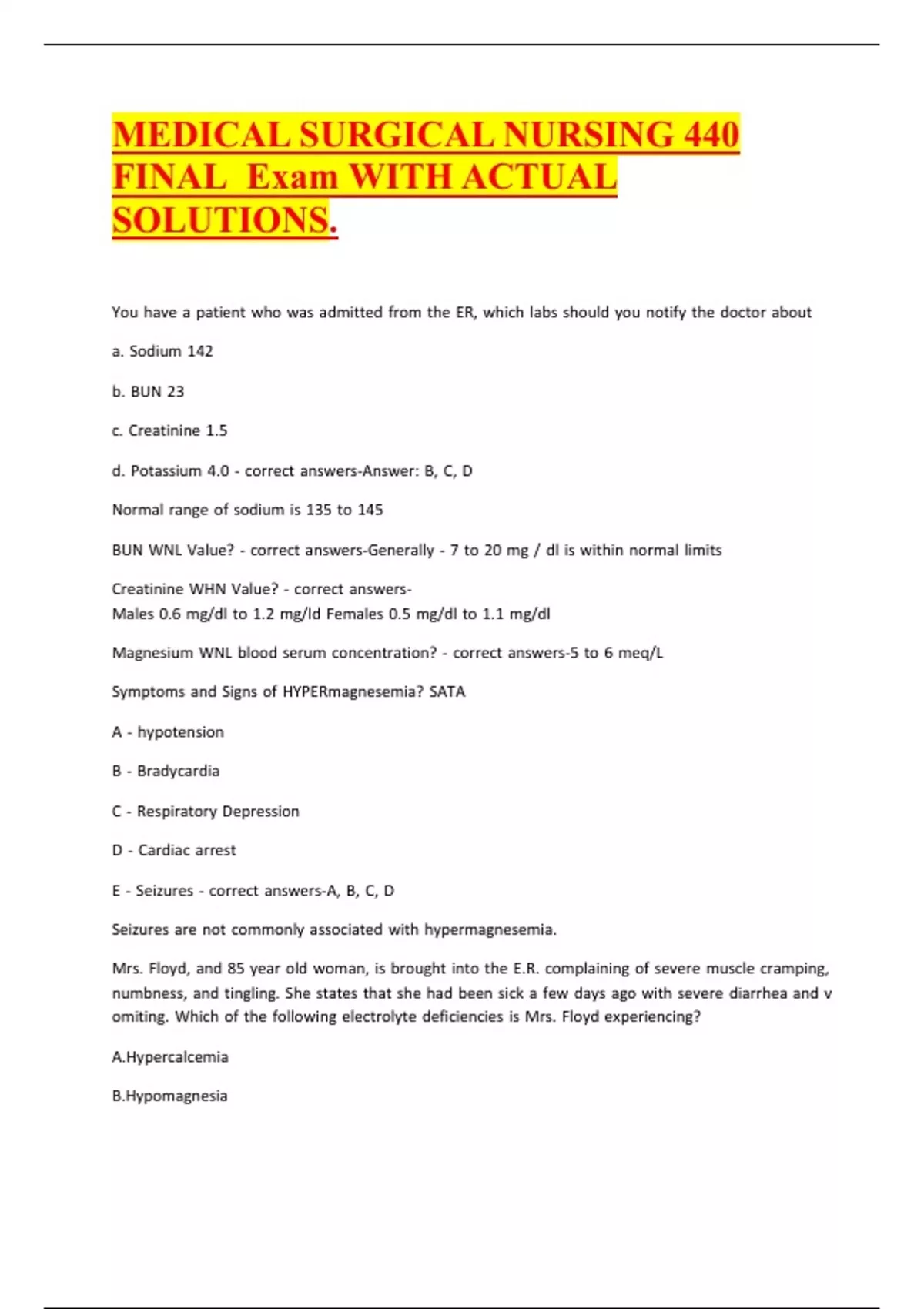 MEDICAL SURGICAL NURSING 440 FINAL Exam WITH ACTUAL SOLUTIONS.

You have a patient who was admitted from the ER, which labs should you notify the doctor about

a. Sodium 142

b. BUN 23

c. Creatinine 1.5

d. Potassium 4.0 - correct answers-Answer: B, C, D

Normal range of sodium is 135 to 145

BUN WNL Value? - correct answers-Generally - 7 to 20 mg / dl is within normal limits

Creatinine WHN Value? - correct answers-
Males 0.6 mg/dl to 1.2 mg/ld Females 0.5 mg/dl to 1.1 mg/dl

Magnesium WNL blood serum concentration? - correct answers-5 to 6 meq/L

Symptoms and Signs of HYPERmagnesemia? SATA

A - hypotension

B - Bradycardia

C - Respiratory Depression

D - Cardiac arrest

E - Seizures - correct answers-A, B, C, D

Seizures are not commonly associated with hypermagnesemia.

Mrs. Floyd, and 85 year old woman, is brought into the E.R. complaining of severe muscle cramping, numbness, and tingling. She states that she had been sick a few days ago with severe diarrhea and v omiting. Which of the following electrolyte deficiencies is Mrs. Floyd experiencing?

A.Hypercalcemia

B.Hypomagnesia